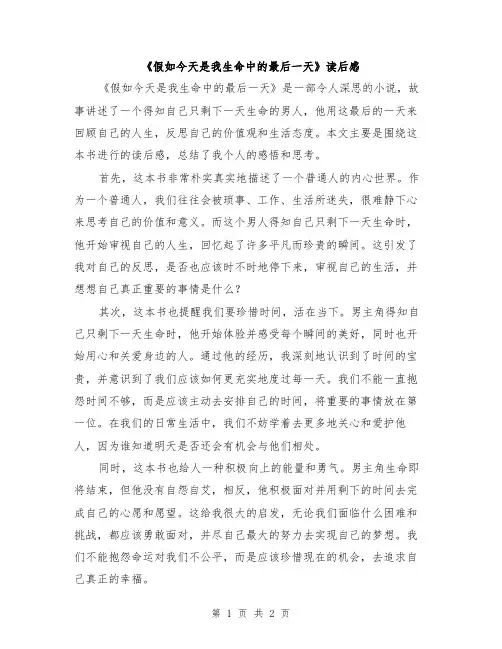 《假如今天是我生命中的最后一天》读后感

《假如今天是我生命中的最后一天》是一部令人深思的小说，故事讲述了一个得知自己只剩下一天生命的男人，他用这最后的一天来回顾自己的人生，反思自己的价值观和生活态度。本文主要是围绕这本书进行的读后感，总结了我个人的感悟和思考。

首先，这本书非常朴实真实地描述了一个普通人的内心世界。作为一个普通人，我们往往会被琐事、工作、生活所迷失，很难静下心来思考自己的价值和意义。而这个男人得知自己只剩下一天生命时，他开始审视自己的人生，回忆起了许多平凡而珍贵的瞬间。这引发了我对自己的反思，是否也应该时不时地停下来，审视自己的生活，并想想自己真正重要的事情是什么？

其次，这本书也提醒我们要珍惜时间，活在当下。男主角得知自己只剩下一天生命时，他开始体验并感受每个瞬间的美好，同时也开始用心和关爱身边的人。通过他的经历，我深刻地认识到了时间的宝贵，并意识到了我们应该如何更充实地度过每一天。我们不能一直抱怨时间不够，而是应该主动去安排自己的时间，将重要的事情放在第一位。在我们的日常生活中，我们不妨学着去更多地关心和爱护他人，因为谁知道明天是否还会有机会与他们相处。

同时，这本书也给人一种积极向上的能量和勇气。男主角生命即将结束，但他没有自怨自艾，相反，他积极面对并用剩下的时间去完成自己的心愿和愿望。这给我很大的启发，无论我们面临什么困难和挑战，都应该勇敢面对，并尽自己最大的努力去实现自己的梦想。我们不能抱怨命运对我们不公平，而是应该珍惜现在的机会，去追求自己真正的幸福。

第 1 页 共 2 页